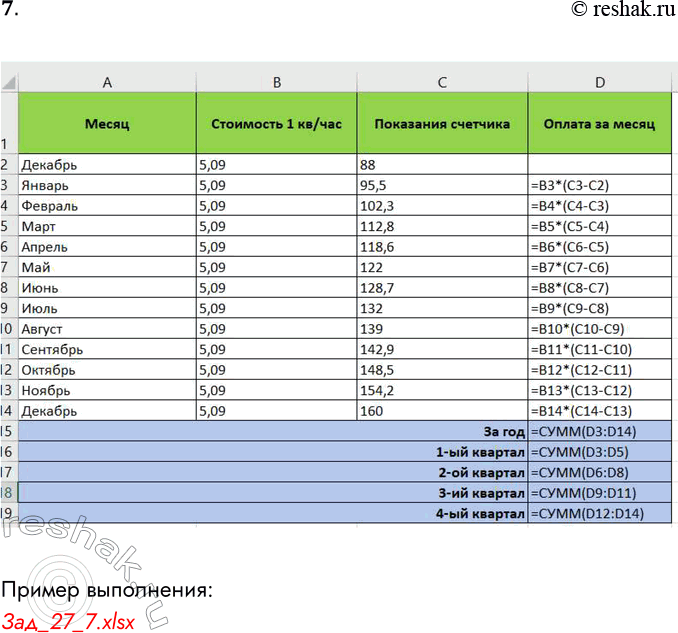 7.
© reshak.ru

| | A | B | C | D |
|---|---|---|---|---|
| 1 | Месяц | Стоимость 1 кв/час | Показания счетчика | Оплата за месяц |
| 2 | Декабрь | 5,09 | 88 | |
| 3 | Январь | 5,09 | 95,5 | =B3*(C3-C2) |
| 4 | Февраль | 5,09 | 102,3 | =B4*(C4-C3) |
| 5 | Март | 5,09 | 112,8 | =B5*(C5-C4) |
| 6 | Апрель | 5,09 | 118,6 | =B6*(C6-C5) |
| 7 | Май | 5,09 | 122 | =B7*(C7-C6) |
| 8 | Июнь | 5,09 | 128,7 | =B8*(C8-C7) |
| 9 | Июль | 5,09 | 132 | =B9*(C9-C8) |
| 10 | Август | 5,09 | 139 | =B10*(C10-C9) |
| 11 | Сентябрь | 5,09 | 142,9 | =B11*(C11-C10) |
| 12 | Октябрь | 5,09 | 148,5 | =B12*(C12-C11) |
| 13 | Ноябрь | 5,09 | 154,2 | =B13*(C13-C12) |
| 14 | Декабрь | 5,09 | 160 | =B14*(C14-C13) |
| 15 | | | За год | =СУММ(D3:D14) |
| 16 | | | 1-ый квартал | =СУММ(D3:D5) |
| 17 | | | 2-ой квартал | =СУММ(D6:D8) |
| 18 | | | 3-ий квартал | =СУММ(D9:D11) |
| 19 | | | 4-ый квартал | =СУММ(D12:D14) |

reshak.ru

Пример выполнения:
Зад_27_7.xlsx